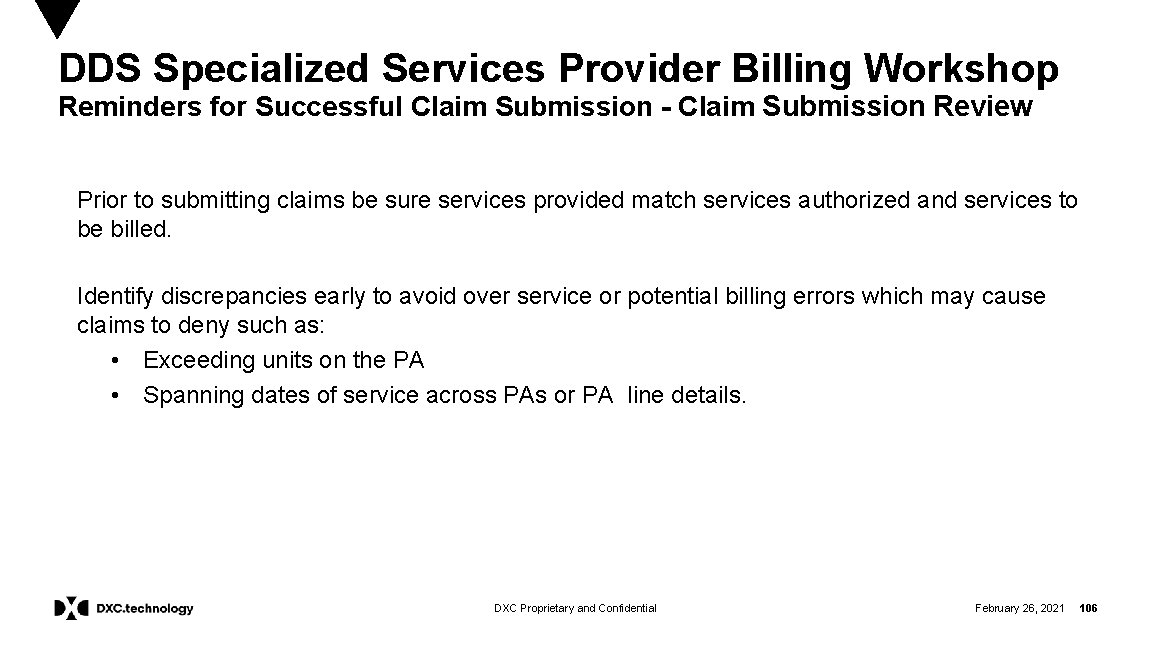 DDS Specialized Services Provider Billing Workshop
Reminders for Successful Claim Submission - Claim Submission Review

Prior to submitting claims be sure services provided match services authorized and services to be billed.

Identify discrepancies early to avoid over service or potential billing errors which may cause claims to deny such as:
• Exceeding units on the PA
• Spanning dates of service across PAs or PA line details.

DXC.technology

DXC Proprietary and Confidential

February 26, 2021 106